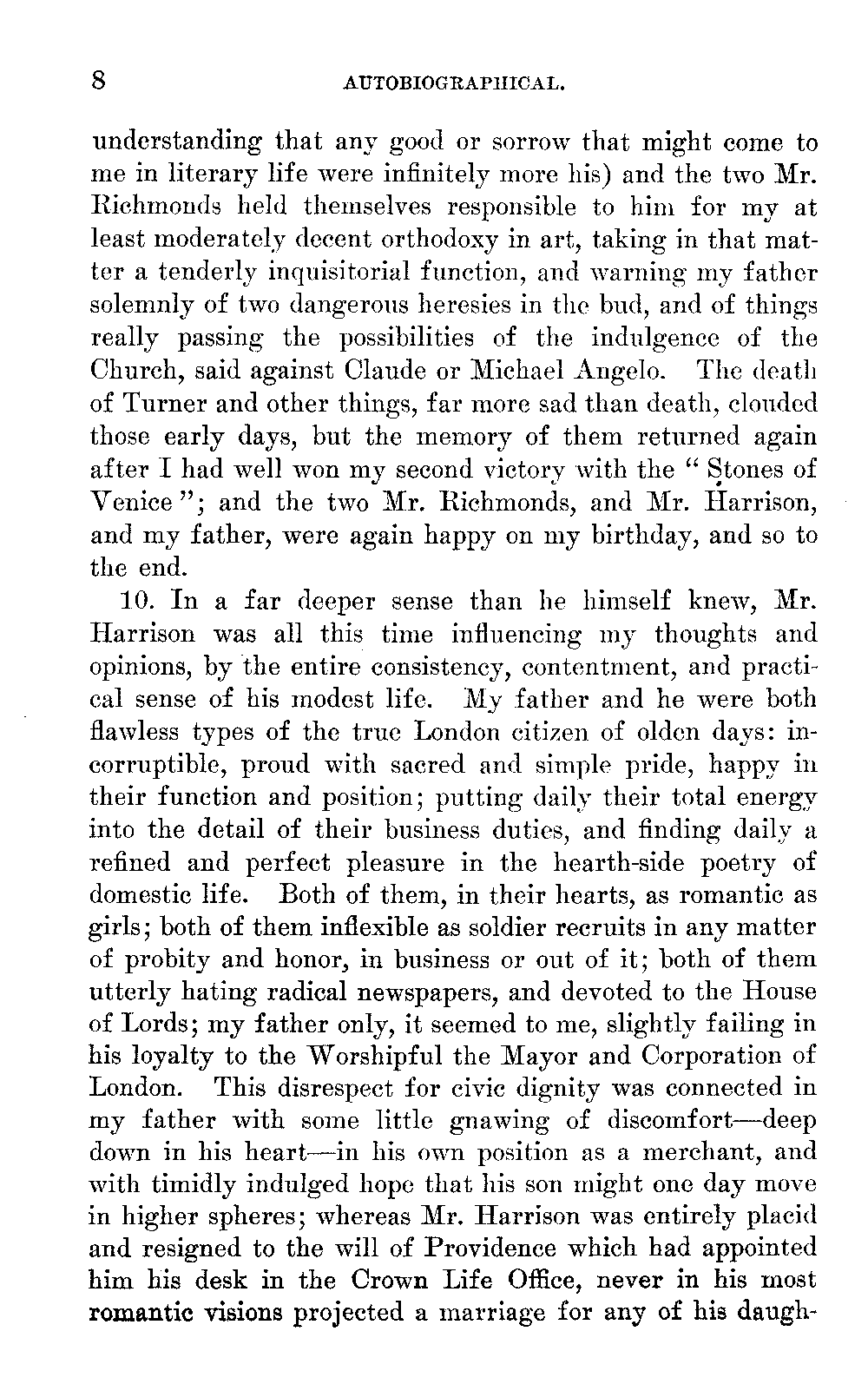 8 AUTOBIOGRAPHICAL.

understanding that any good or sorrow that might come to me in literary life were infinitely more his) and the two Mr. Richmonds held themselves responsible to him for my at least moderately decent orthodoxy in art, taking in that matter a tenderly inquisitorial function, and warning my father solemnly of two dangerous heresies in the bud, and of things really passing the possibilities of the indulgence of the Church, said against Claude or Michael Angelo. The death of Turner and other things, far more sad than death, clouded those early days, but the memory of them returned again after I had well won my second victory with the "Stones of Venice"; and the two Mr. Richmonds, and Mr. Harrison, and my father, were again happy on my birthday, and so to the end.

10. In a far deeper sense than he himself knew, Mr. Harrison was all this time influencing my thoughts and opinions, by the entire consistency, contentment, and practical sense of his modest life. My father and he were both flawless types of the true London citizen of olden days: incorruptible, proud with sacred and simple pride, happy in their function and position; putting daily their total energy into the detail of their business duties, and finding daily a refined and perfect pleasure in the hearth-side poetry of domestic life. Both of them, in their hearts, as romantic as girls; both of them inflexible as soldier recruits in any matter of probity and honor, in business or out of it; both of them utterly hating radical newspapers, and devoted to the House of Lords; my father only, it seemed to me, slightly failing in his loyalty to the Worshipful the Mayor and Corporation of London. This disrespect for civic dignity was connected in my father with some little gnawing of discomfort—deep down in his heart—in his own position as a merchant, and with timidly indulged hope that his son might one day move in higher spheres; whereas Mr. Harrison was entirely placid and resigned to the will of Providence which had appointed him his desk in the Crown Life Office, never in his most romantic visions projected a marriage for any of his daugh-